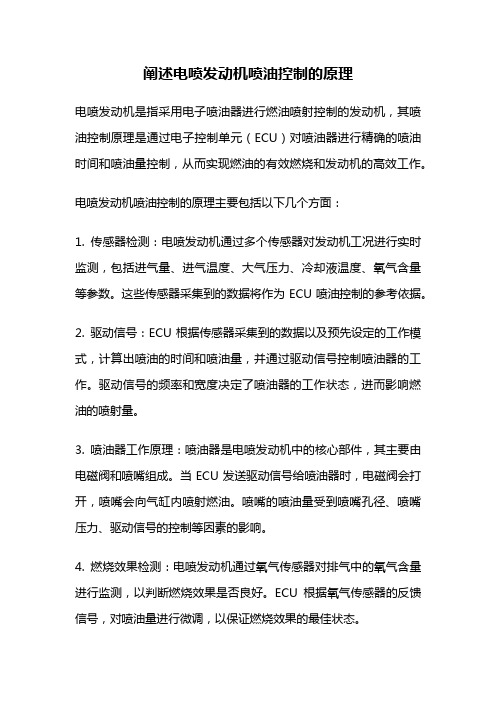 阐述电喷发动机喷油控制的原理

电喷发动机是指采用电子喷油器进行燃油喷射控制的发动机，其喷油控制原理是通过电子控制单元（ECU）对喷油器进行精确的喷油时间和喷油量控制，从而实现燃油的有效燃烧和发动机的高效工作。

电喷发动机喷油控制的原理主要包括以下几个方面：

1. 传感器检测：电喷发动机通过多个传感器对发动机工况进行实时监测，包括进气量、进气温度、大气压力、冷却液温度、氧气含量等参数。这些传感器采集到的数据将作为 ECU 喷油控制的参考依据。

2. 驱动信号：ECU 根据传感器采集到的数据以及预先设定的工作模式，计算出喷油的时间和喷油量，并通过驱动信号控制喷油器的工作。驱动信号的频率和宽度决定了喷油器的工作状态，进而影响燃油的喷射量。

3. 喷油器工作原理：喷油器是电喷发动机中的核心部件，其主要由电磁阀和喷嘴组成。当 ECU 发送驱动信号给喷油器时，电磁阀会打开，喷嘴会向气缸内喷射燃油。喷嘴的喷油量受到喷嘴孔径、喷嘴压力、驱动信号的控制等因素的影响。

4. 燃烧效果检测：电喷发动机通过氧气传感器对排气中的氧气含量进行监测，以判断燃烧效果是否良好。ECU 根据氧气传感器的反馈信号，对喷油量进行微调，以保证燃烧效果的最佳状态。